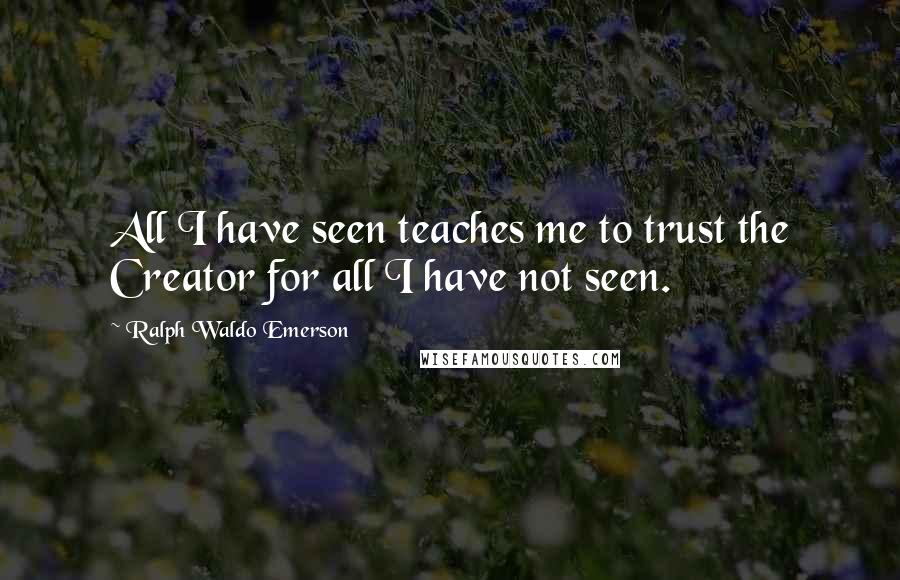 All I have seen teaches me to trust the Creator for all I have not seen.

~ Ralph Waldo Emerson

WISEFAMOUSQUOTES.COM